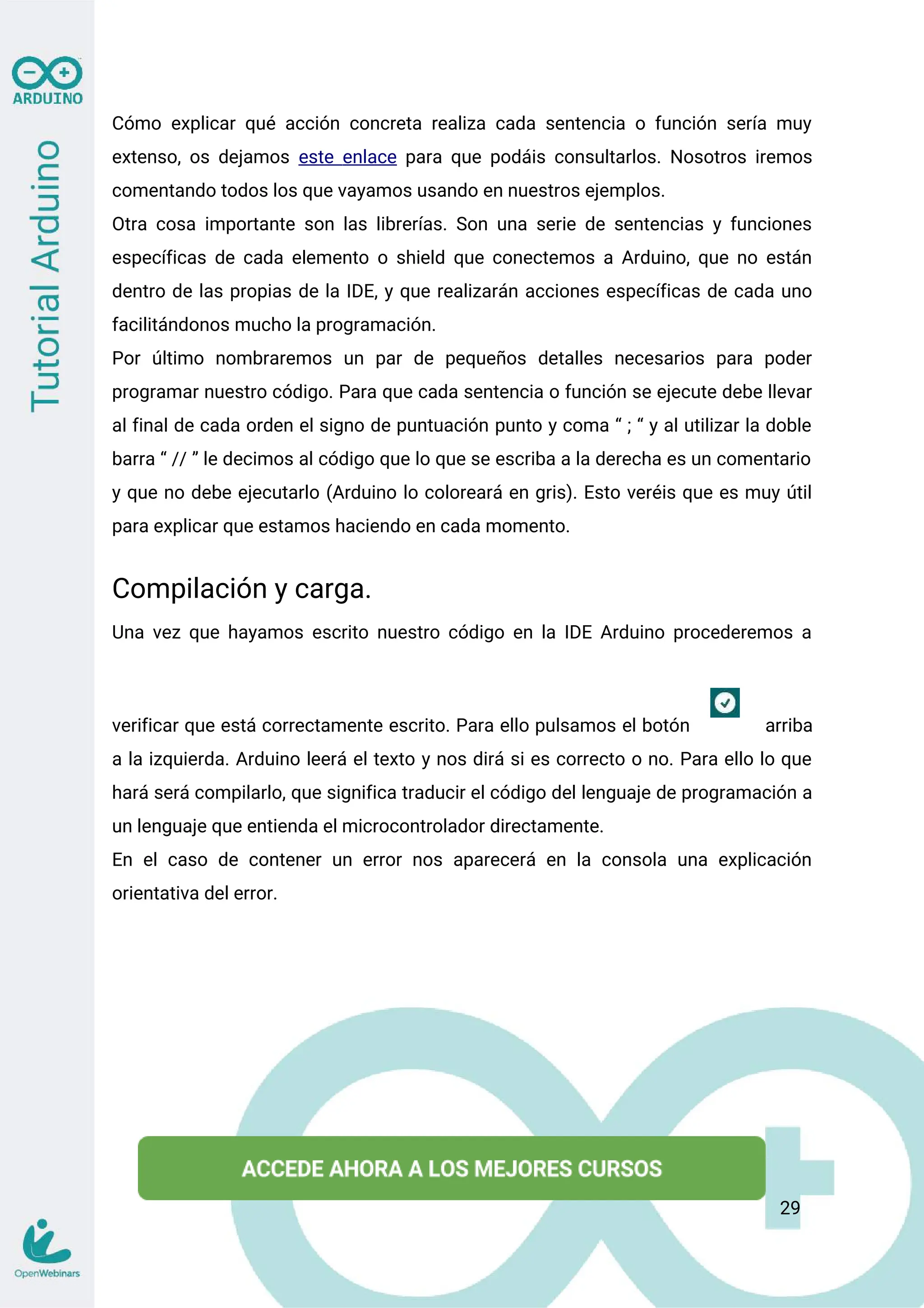 ARDUINO

Tutorial Arduino

Cómo explicar qué acción concreta realiza cada sentencia o función sería muy extenso, os dejamos este enlace para que podáis consultarlos. Nosotros iremos comentando todos los que vayamos usando en nuestros ejemplos.
Otra cosa importante son las librerías. Son una serie de sentencias y funciones específicas de cada elemento o shield que conectemos a Arduino, que no están dentro de las propias de la IDE, y que realizarán acciones específicas de cada uno facilitándonos mucho la programación.
Por último nombraremos un par de pequeños detalles necesarios para poder programar nuestro código. Para que cada sentencia o función se ejecute debe llevar al final de cada orden el signo de puntuación punto y coma “ ; “ y al utilizar la doble barra “ // ” le decimos al código que lo que se escriba a la derecha es un comentario y que no debe ejecutarlo (Arduino lo coloreará en gris). Esto veréis que es muy útil para explicar que estamos haciendo en cada momento.

Compilación y carga.

Una vez que hayamos escrito nuestro código en la IDE Arduino procederemos a verificar que está correctamente escrito. Para ello pulsamos el botón arriba a la izquierda. Arduino leerá el texto y nos dirá si es correcto o no. Para ello lo que hará será compilarlo, que significa traducir el código del lenguaje de programación a un lenguaje que entienda el microcontrolador directamente.
En el caso de contener un error nos aparecerá en la consola una explicación orientativa del error.

ACCEDE AHORA A LOS MEJORES CURSOS

29

OpenWebinars